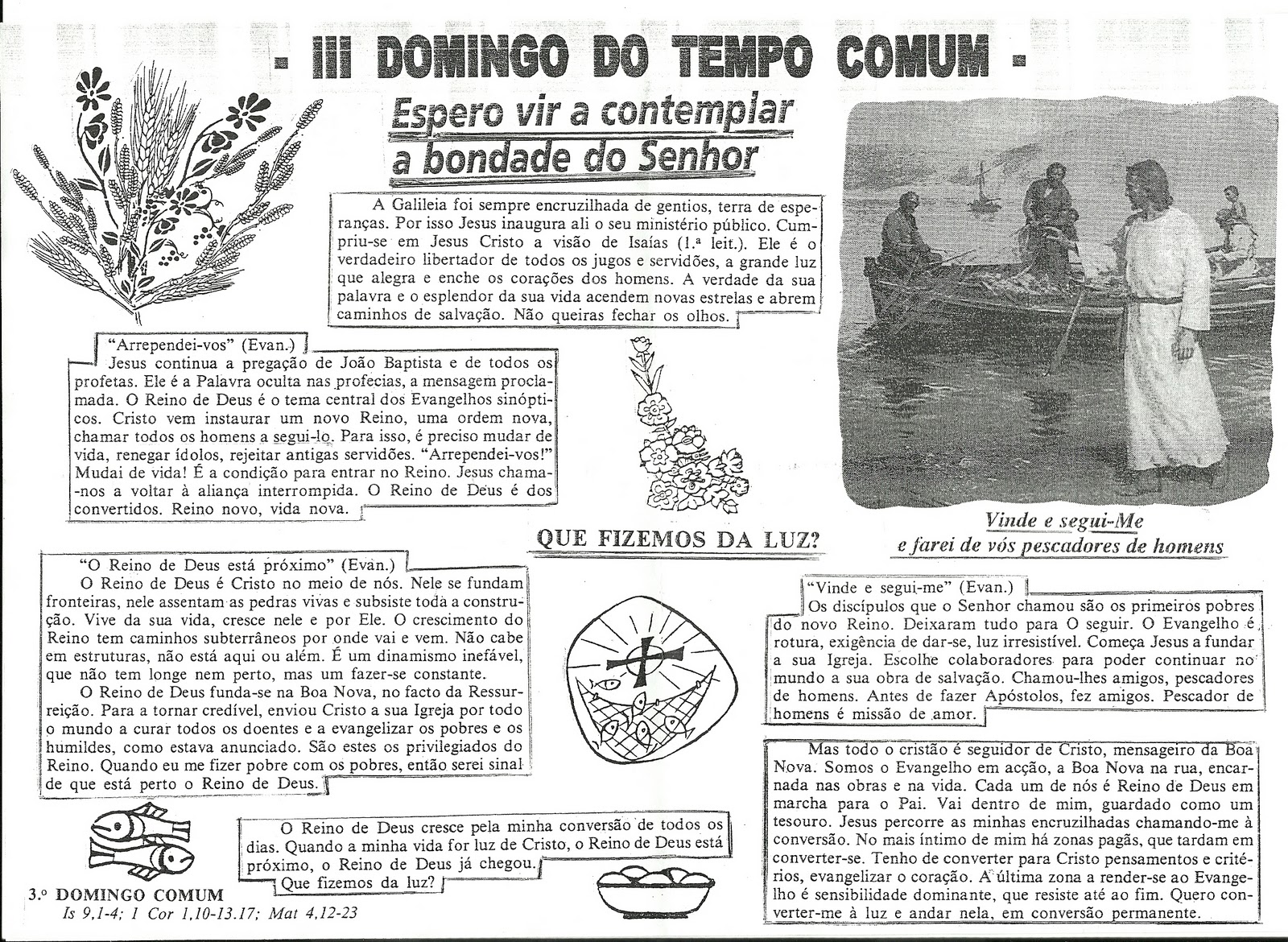 - III DOMINGO DO TEMPO COMUM -

Espero vir a contemplar a bondade do Senhor

A Galileia foi sempre encruzilhada de gentios, terra de esperanças. Por isso Jesus inaugura ali o seu ministério público. Cumpriu-se em Jesus Cristo a visão de Isaías (1.ª leit.). Ele é o verdadeiro libertador de todos os jugos e servidões, a grande luz que alegra e enche os corações dos homens. A verdade da sua palavra e o esplendor da sua vida acendem novas estrelas e abrem caminhos de salvação. Não queiras fechar os olhos.

"Arrependei-vos" (Evan.)
Jesus continua a pregação de João Baptista e de todos os profetas. Ele é a Palavra oculta nas profecias, a mensagem proclamada. O Reino de Deus é o tema central dos Evangelhos sinópticos. Cristo vem instaurar um novo Reino, uma ordem nova, chamar todos os homens a segui-lo. Para isso, é preciso mudar de vida, renegar ídolos, rejeitar antigas servidões. "Arrependei-vos!" Mudai de vida! É a condição para entrar no Reino. Jesus chama-nos a voltar à aliança interrompida. O Reino de Deus é dos convertidos. Reino novo, vida nova.

QUE FIZEMOS DA LUZ?

Vinde e segui-Me
e farei de vós pescadores de homens

"O Reino de Deus está próximo" (Evan.)
O Reino de Deus é Cristo no meio de nós. Nele se fundam fronteiras, nele assentam as pedras vivas e subsiste toda a construção. Vive da sua vida, cresce nele e por Ele. O crescimento do Reino tem caminhos subterrâneos por onde vai e vem. Não cabe em estruturas, não está aqui ou além. É um dinamismo inefável, que não tem longe nem perto, mas um fazer-se constante.
O Reino de Deus funda-se na Boa Nova, no facto da Ressurreição. Para a tornar credível, enviou Cristo a sua Igreja por todo o mundo a curar todos os doentes e a evangelizar os pobres e os humildes, como estava anunciado. São estes os privilegiados do Reino. Quando eu me fizer pobre com os pobres, então serei sinal de que está perto o Reino de Deus.

"Vinde e segui-me" (Evan.)
Os discípulos que o Senhor chamou são os primeiros pobres do novo Reino. Deixaram tudo para O seguir. O Evangelho é rotura, exigência de dar-se, luz irresistível. Começa Jesus a fundar a sua Igreja. Escolhe colaboradores para poder continuar no mundo a sua obra de salvação. Chamou-lhes amigos, pescadores de homens. Antes de fazer Apóstolos, fez amigos. Pescador de homens é missão de amor.

Mas todo o cristão é seguidor de Cristo, mensageiro da Boa Nova. Somos o Evangelho em acção, a Boa Nova na rua, encarnada nas obras e na vida. Cada um de nós é Reino de Deus em marcha para o Pai. Vai dentro de mim, guardado como um tesouro. Jesus percorre as minhas encruzilhadas chamando-me à conversão. No mais íntimo de mim há zonas pagãs, que tardam em converter-se. Tenho de converter para Cristo pensamentos e critérios, evangelizar o coração. A última zona a render-se ao Evangelho é sensibilidade dominante, que resiste até ao fim. Quero converter-me à luz e andar nela, em conversão permanente.

O Reino de Deus cresce pela minha conversão de todos os dias. Quando a minha vida for luz de Cristo, o Reino de Deus está próximo, o Reino de Deus já chegou. Que fizemos da luz?

3.º DOMINGO COMUM
Is 9,1-4; 1 Cor 1,10-13.17; Mat 4,12-23